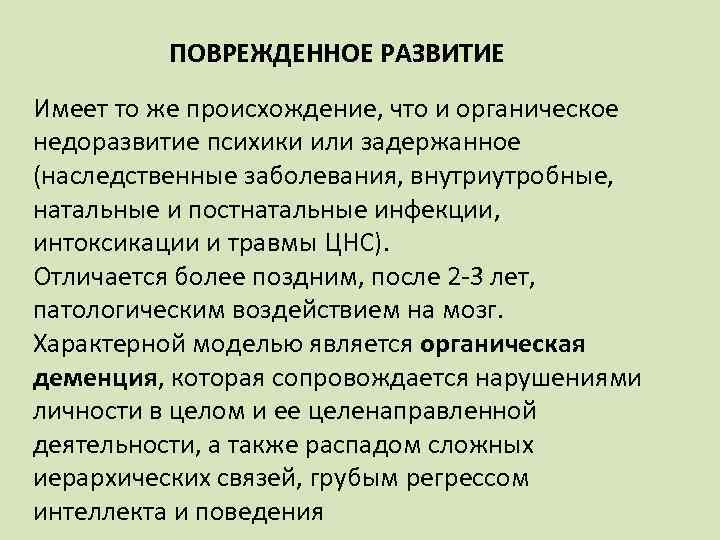 ПОВРЕЖДЕННОЕ РАЗВИТИЕ

Имеет то же происхождение, что и органическое недоразвитие психики или задержанное (наследственные заболевания, внутриутробные, натальные и постнатальные инфекции, интоксикации и травмы ЦНС).
Отличается более поздним, после 2-3 лет, патологическим воздействием на мозг.
Характерной моделью является органическая деменция, которая сопровождается нарушениями личности в целом и ее целенаправленной деятельности, а также распадом сложных иерархических связей, грубым регрессом интеллекта и поведения